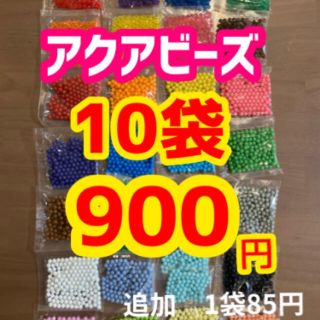 アクアビーズ

10袋

900円

追加　1袋85円